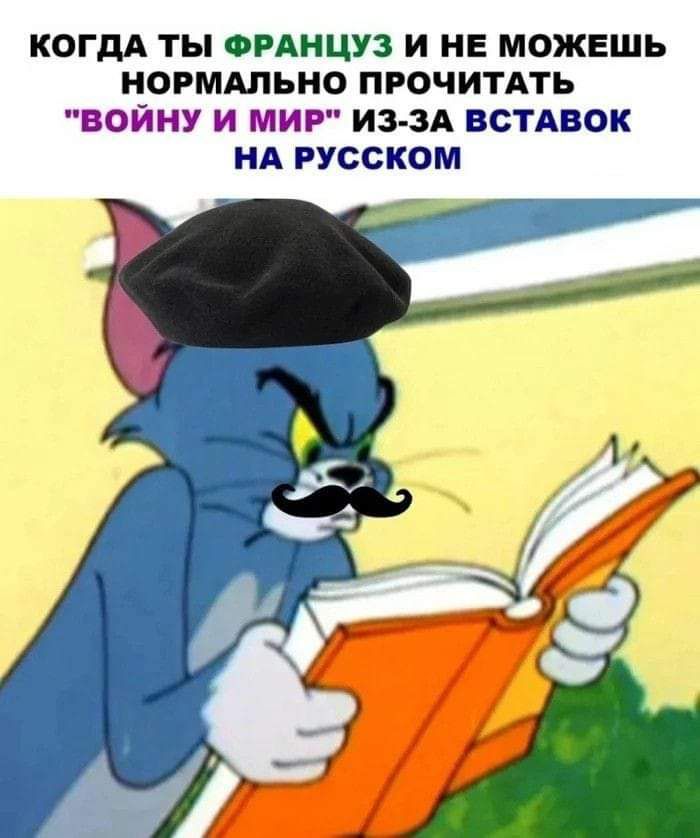 КОГДА ТЫ ФРАНЦУЗ И НЕ МОЖЕШЬ НОРМАЛЬНО ПРОЧИТАТЬ "ВОЙНУ И МИР" ИЗ-ЗА ВСТАВОК НА РУССКОМ